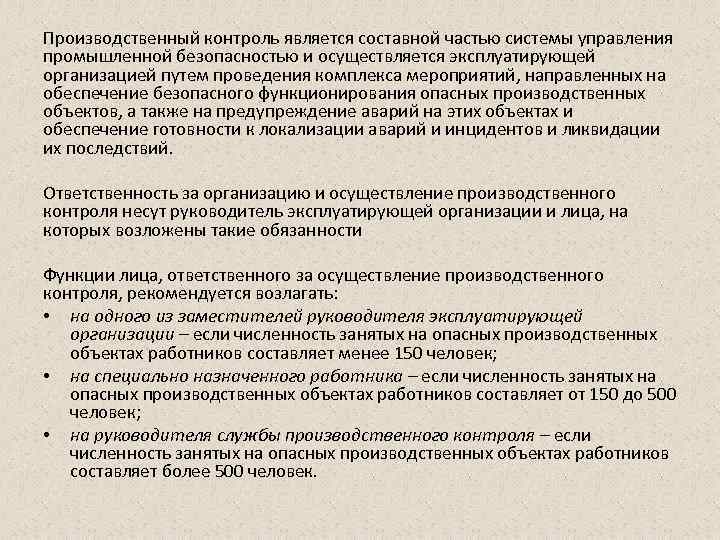 Производственный контроль является составной частью системы управления промышленной безопасностью и осуществляется эксплуатирующей организацией путем проведения комплекса мероприятий, направленных на обеспечение безопасного функционирования опасных производственных объектов, а также на предупреждение аварий на этих объектах и обеспечение готовности к локализации аварий и инцидентов и ликвидации их последствий.

Ответственность за организацию и осуществление производственного контроля несут руководитель эксплуатирующей организации и лица, на которых возложены такие обязанности

Функции лица, ответственного за осуществление производственного контроля, рекомендуется возлагать:
• на одного из заместителей руководителя эксплуатирующей организации – если численность занятых на опасных производственных объектах работников составляет менее 150 человек;
• на специально назначенного работника – если численность занятых на опасных производственных объектах работников составляет от 150 до 500 человек;
• на руководителя службы производственного контроля – если численность занятых на опасных производственных объектах работников составляет более 500 человек.